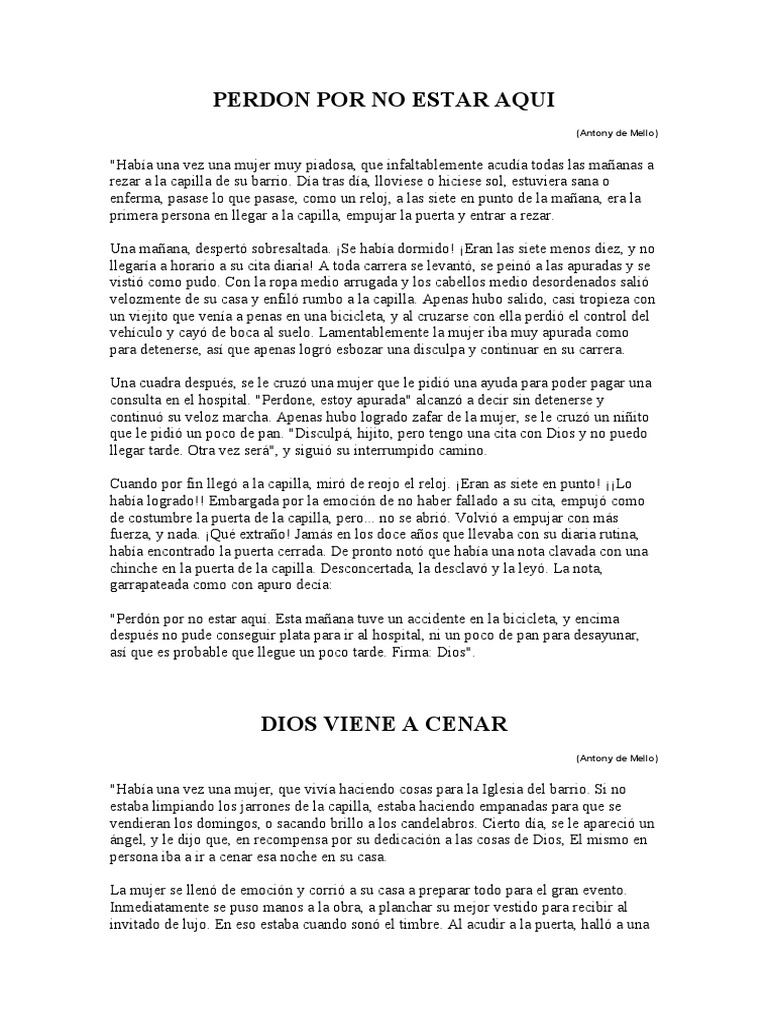 PERDON POR NO ESTAR AQUI

(Antony de Mello)

"Había una vez una mujer muy piadosa, que infaltablemente acudía todas las mañanas a rezar a la capilla de su barrio. Día tras día, lloviese o hiciese sol, estuviera sana o enferma, pasase lo que pasase, como un reloj, a las siete en punto de la mañana, era la primera persona en llegar a la capilla, empujar la puerta y entrar a rezar.

Una mañana, despertó sobresaltada. ¡Se había dormido! ¡Eran las siete menos diez, y no llegaría a horario a su cita diaria! A toda carrera se levantó, se peinó a las apuradas y se vistió como pudo. Con la ropa medio arrugada y los cabellos medio desordenados salió velozmente de su casa y enfiló rumbo a la capilla. Apenas hubo salido, casi tropieza con un viejito que venía a penas en una bicicleta, y al cruzarse con ella perdió el control del vehículo y cayó de boca al suelo. Lamentablemente la mujer iba muy apurada como para detenerse, así que apenas logró esbozar una disculpa y continuar en su carrera.

Una cuadra después, se le cruzó una mujer que le pidió una ayuda para poder pagar una consulta en el hospital. "Perdone, estoy apurada" alcanzó a decir sin detenerse y continuó su veloz marcha. Apenas hubo logrado zafar de la mujer, se le cruzó un niñito que le pidió un poco de pan. "Disculpá, hijito, pero tengo una cita con Dios y no puedo llegar tarde. Otra vez será", y siguió su interrumpido camino.

Cuando por fin llegó a la capilla, miró de reojo el reloj. ¡Eran as siete en punto! ¡¡Lo había logrado!! Embargada por la emoción de no haber fallado a su cita, empujó como de costumbre la puerta de la capilla, pero... no se abrió. Volvió a empujar con más fuerza, y nada. ¡Qué extraño! Jamás en los doce años que llevaba con su diaria rutina, había encontrado la puerta cerrada. De pronto notó que había una nota clavada con una chinche en la puerta de la capilla. Desconcertada, la desclavó y la leyó. La nota, garrapateada como con apuro decía:

"Perdón por no estar aquí. Esta mañana tuve un accidente en la bicicleta, y encima después no pude conseguir plata para ir al hospital, ni un poco de pan para desayunar, así que es probable que llegue un poco tarde. Firma: Dios".

DIOS VIENE A CENAR

(Antony de Mello)

"Había una vez una mujer, que vivía haciendo cosas para la Iglesia del barrio. Si no estaba limpiando los jarrones de la capilla, estaba haciendo empanadas para que se vendieran los domingos, o sacando brillo a los candelabros. Cierto día, se le apareció un ángel, y le dijo que, en recompensa por su dedicación a las cosas de Dios, El mismo en persona iba a ir a cenar esa noche en su casa.

La mujer se llenó de emoción y corrió a su casa a preparar todo para el gran evento. Inmediatamente se puso manos a la obra, a planchar su mejor vestido para recibir al invitado de lujo. En eso estaba cuando sonó el timbre. Al acudir a la puerta, halló a una